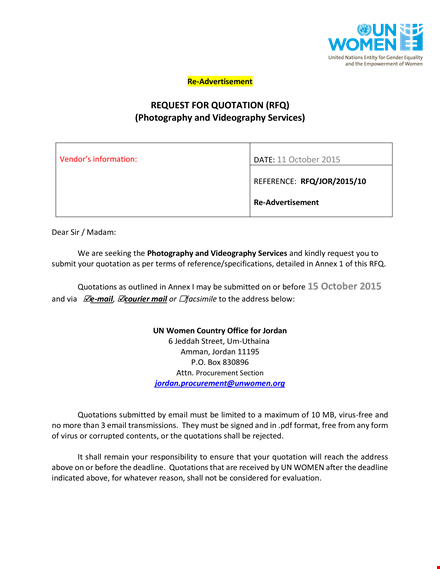 UN WOMEN
United Nations Entity for Gender Equality and the Empowerment of Women

Re-Advertisement

REQUEST FOR QUOTATION (RFQ)
(Photography and Videography Services)

| Vendor's information: | DATE: 11 October 2015 |
|---|---|
| | REFERENCE: RFQ/JOR/2015/10 Re-Advertisement |

Dear Sir / Madam:

We are seeking the Photography and Videography Services and kindly request you to submit your quotation as per terms of reference/specifications, detailed in Annex 1 of this RFQ.

Quotations as outlined in Annex I may be submitted on or before 15 October 2015 and via ☑e-mail, ☑courier mail or ☐facsimile to the address below:

UN Women Country Office for Jordan
6 Jeddah Street, Um-Uthaina
Amman, Jordan 11195
P.O. Box 830896
Attn. Procurement Section
jordan.procurement@unwomen.org

Quotations submitted by email must be limited to a maximum of 10 MB, virus-free and no more than 3 email transmissions. They must be signed and in .pdf format, free from any form of virus or corrupted contents, or the quotations shall be rejected.

It shall remain your responsibility to ensure that your quotation will reach the address above on or before the deadline. Quotations that are received by UN WOMEN after the deadline indicated above, for whatever reason, shall not be considered for evaluation.